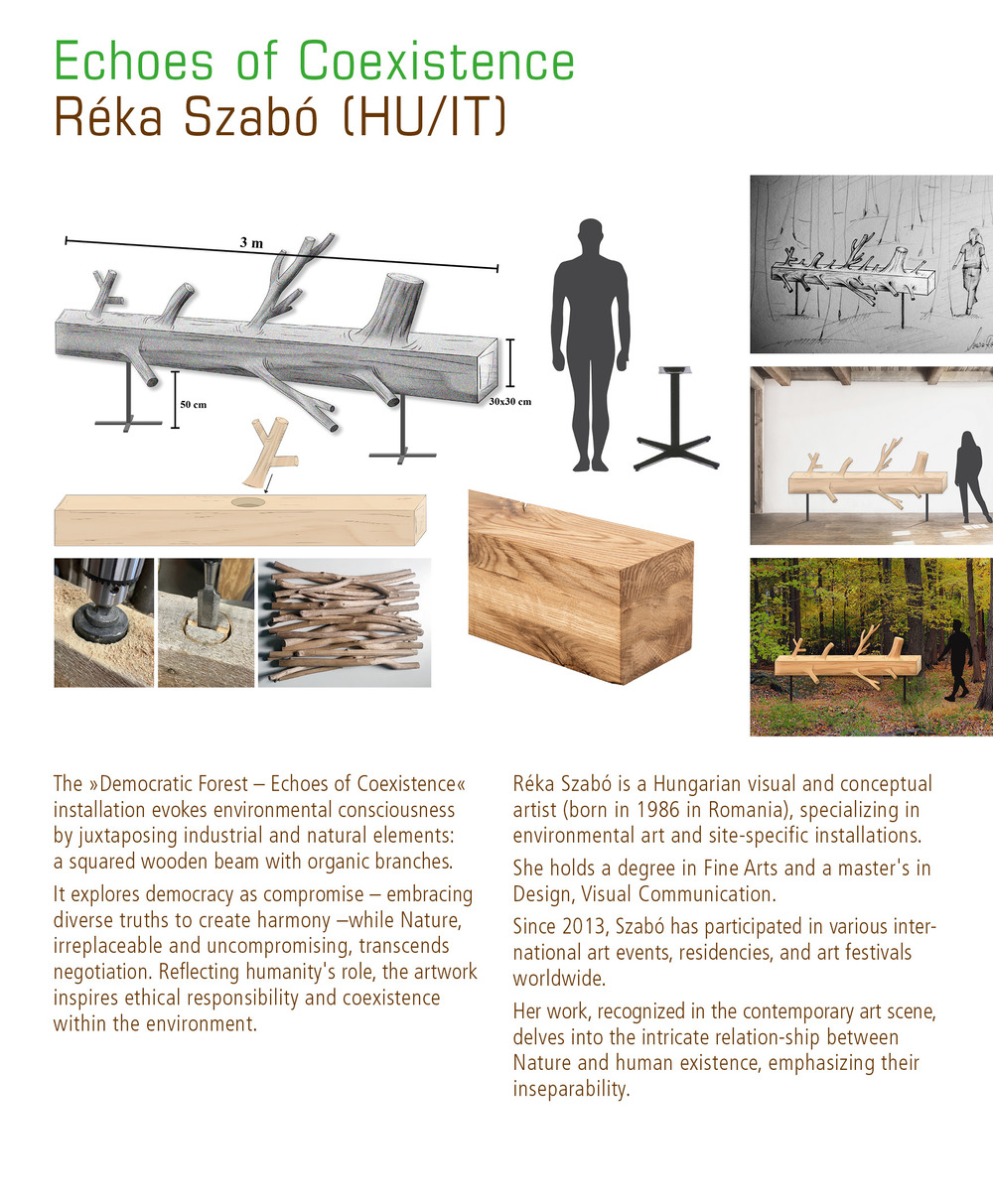 Echoes of Coexistence
Réka Szabó (HU/IT)

3 m

50 cm

30x30 cm

The »Democratic Forest – Echoes of Coexistence« installation evokes environmental consciousness by juxtaposing industrial and natural elements: a squared wooden beam with organic branches.

It explores democracy as compromise – embracing diverse truths to create harmony –while Nature, irreplaceable and uncompromising, transcends negotiation. Reflecting humanity's role, the artwork inspires ethical responsibility and coexistence within the environment.

Réka Szabó is a Hungarian visual and conceptual artist (born in 1986 in Romania), specializing in environmental art and site-specific installations.

She holds a degree in Fine Arts and a master's in Design, Visual Communication.

Since 2013, Szabó has participated in various international art events, residencies, and art festivals worldwide.

Her work, recognized in the contemporary art scene, delves into the intricate relation-ship between Nature and human existence, emphasizing their inseparability.